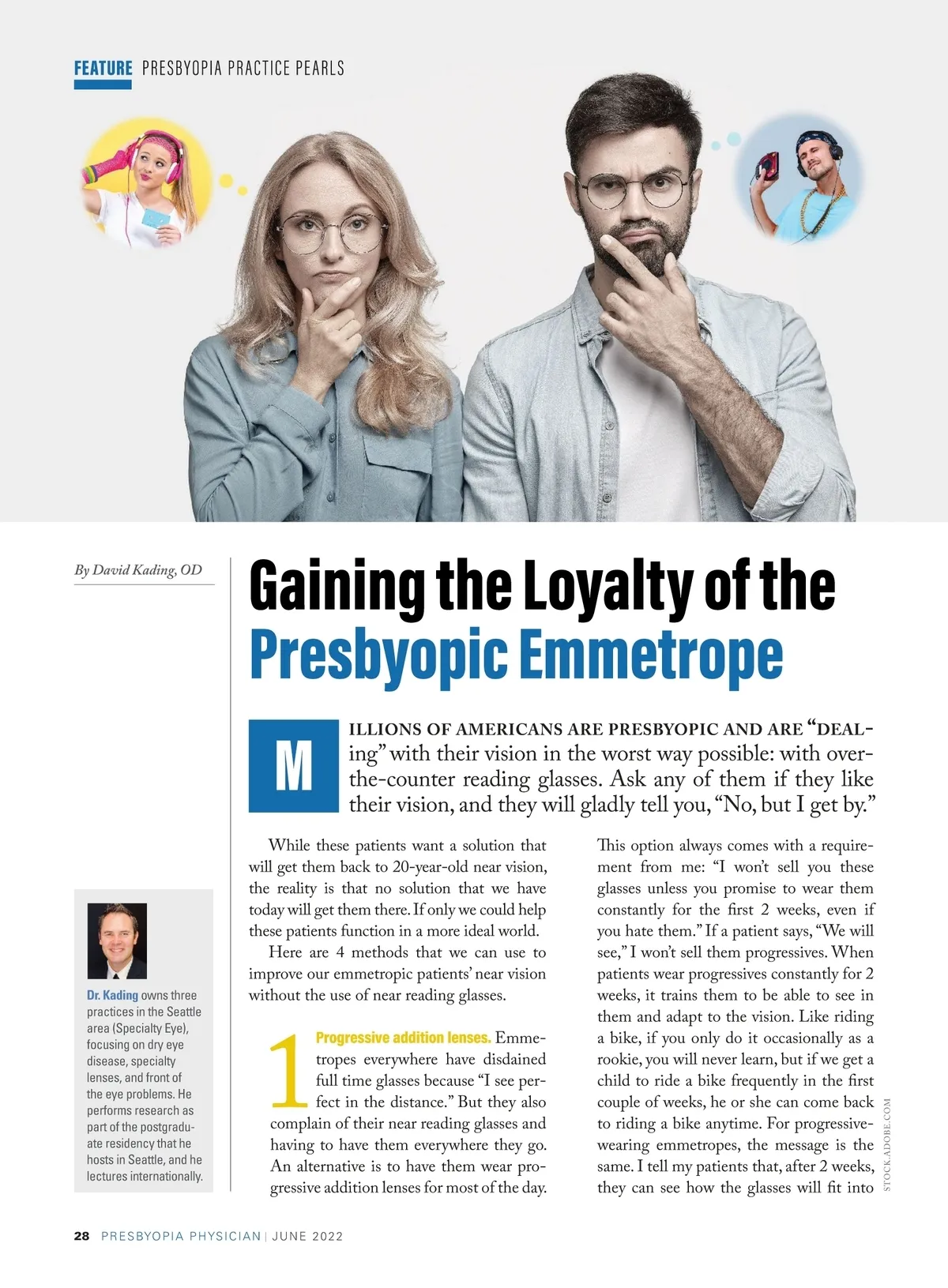 FEATURE PRESBYOPIA PRACTICE PEARLS

By David Kading, OD

Gaining the Loyalty of the Presbyopic Emmetrope

MILLIONS OF AMERICANS ARE PRESBYOPIC AND ARE "DEALing" with their vision in the worst way possible: with over-the-counter reading glasses. Ask any of them if they like their vision, and they will gladly tell you, "No, but I get by."

While these patients want a solution that will get them back to 20-year-old near vision, the reality is that no solution that we have today will get them there. If only we could help these patients function in a more ideal world.

Here are 4 methods that we can use to improve our emmetropic patients' near vision without the use of near reading glasses.

1 Progressive addition lenses. Emmetropes everywhere have disdained full time glasses because "I see perfect in the distance." But they also complain of their near reading glasses and having to have them everywhere they go. An alternative is to have them wear progressive addition lenses for most of the day.

This option always comes with a requirement from me: "I won't sell you these glasses unless you promise to wear them constantly for the first 2 weeks, even if you hate them." If a patient says, "We will see," I won't sell them progressives. When patients wear progressives constantly for 2 weeks, it trains them to be able to see in them and adapt to the vision. Like riding a bike, if you only do it occasionally as a rookie, you will never learn, but if we get a child to ride a bike frequently in the first couple of weeks, he or she can come back to riding a bike anytime. For progressive-wearing emmetropes, the message is the same. I tell my patients that, after 2 weeks, they can see how the glasses will fit into

Dr. Kading owns three practices in the Seattle area (Specialty Eye), focusing on dry eye disease, specialty lenses, and front of the eye problems. He performs research as part of the postgraduate residency that he hosts in Seattle, and he lectures internationally.

STOCK.ADOBE.COM

28 PRESBYOPIA PHYSICIAN | JUNE 2022